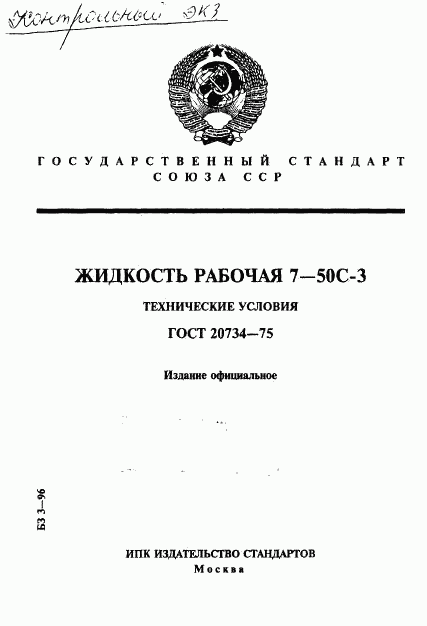 Контрольный экз

ГОСУДАРСТВЕННЫЙ СТАНДАРТ СОЮЗА ССР

ЖИДКОСТЬ РАБОЧАЯ 7—50С-3

ТЕХНИЧЕСКИЕ УСЛОВИЯ

ГОСТ 20734—75

Издание официальное

БЗ 3—96

ИПК ИЗДАТЕЛЬСТВО СТАНДАРТОВ
Москва